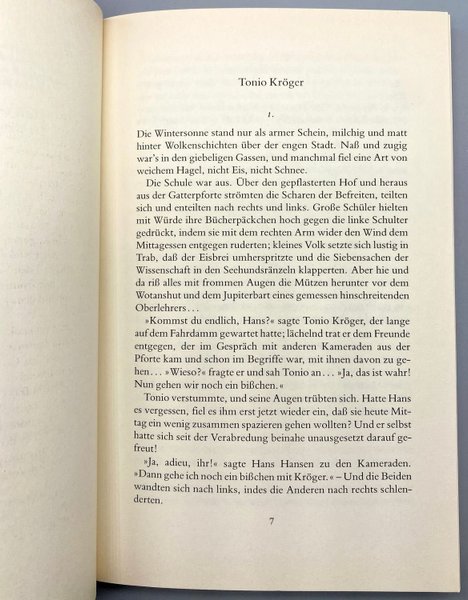 Tonio Kröger

1.

Die Wintersonne stand nur als armer Schein, milchig und matt hinter Wolkenschichten über der engen Stadt. Naß und zugig war's in den giebeligen Gassen, und manchmal fiel eine Art von weichem Hagel, nicht Eis, nicht Schnee.

Die Schule war aus. Über den gepflasterten Hof und heraus aus der Gatterpforte strömten die Scharen der Befreiten, teilten sich und enteilten nach rechts und links. Große Schüler hielten mit Würde ihre Bücherpäckchen hoch gegen die linke Schulter gedrückt, indem sie mit dem rechten Arm wider den Wind dem Mittagessen entgegen ruderten; kleines Volk setzte sich lustig in Trab, daß der Eisbrei umherspritzte und die Siebensachen der Wissenschaft in den Seehundsränzeln klapperten. Aber hie und da riß alles mit frommen Augen die Mützen herunter vor dem Wotanshut und dem Jupiterbart eines gemessen hinschreitenden Oberlehrers…

»Kommst du endlich, Hans?« sagte Tonio Kröger, der lange auf dem Fahrdamm gewartet hatte; lächelnd trat er dem Freunde entgegen, der im Gespräch mit anderen Kameraden aus der Pforte kam und schon im Begriffe war, mit ihnen davon zu gehen… »Wieso?« fragte er und sah Tonio an… »Ja, das ist wahr! Nun gehen wir noch ein bißchen.«

Tonio verstummte, und seine Augen trübten sich. Hatte Hans es vergessen, fiel es ihm erst jetzt wieder ein, daß sie heute Mittag ein wenig zusammen spazieren gehen wollten? Und er selbst hatte sich seit der Verabredung beinahe unausgesetzt darauf gefreut!

»Ja, adieu, ihr!« sagte Hans Hansen zu den Kameraden. »Dann gehe ich noch ein bißchen mit Kröger.« – Und die Beiden wandten sich nach links, indes die Anderen nach rechts schlenderten.

7